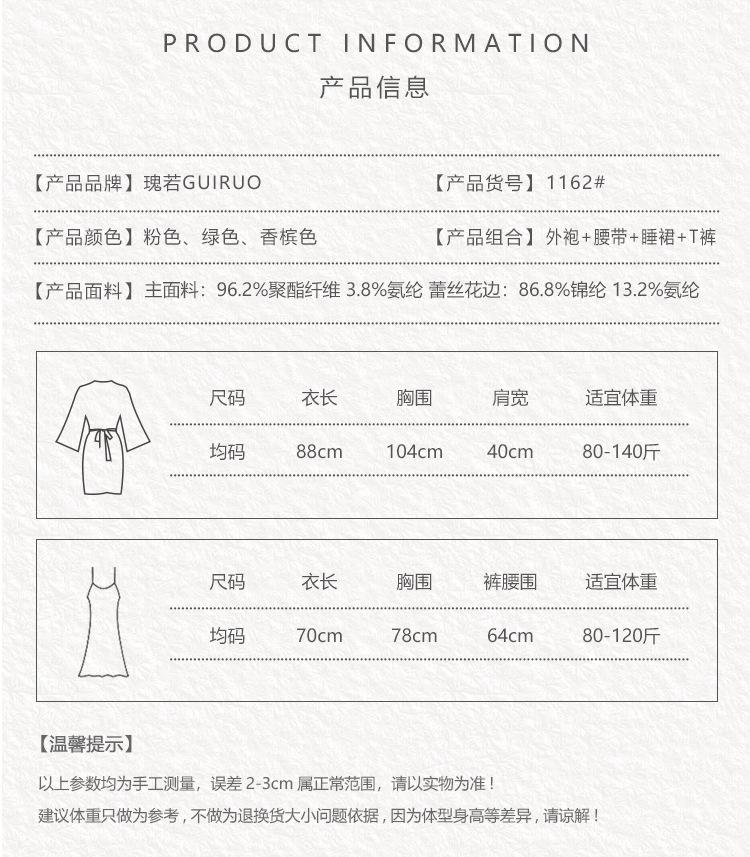 PRODUCT INFORMATION
产品信息

【产品品牌】瑰若GUIRUO
【产品货号】1162#

【产品颜色】粉色、绿色、香槟色
【产品组合】外袍+腰带+睡裙+T裤

【产品面料】主面料：96.2%聚酯纤维 3.8%氨纶 蕾丝花边：86.8%锦纶 13.2%氨纶

| 尺码 | 衣长 | 胸围 | 肩宽 | 适宜体重 |
|---|---|---|---|---|
| 均码 | 88cm | 104cm | 40cm | 80-140斤 |

| 尺码 | 衣长 | 胸围 | 裤腰围 | 适宜体重 |
|---|---|---|---|---|
| 均码 | 70cm | 78cm | 64cm | 80-120斤 |

【温馨提示】
以上参数均为手工测量，误差 2-3cm 属正常范围，请以实物为准！
建议体重只做为参考，不做为退换货大小问题依据，因为体型身高等差异，请谅解！